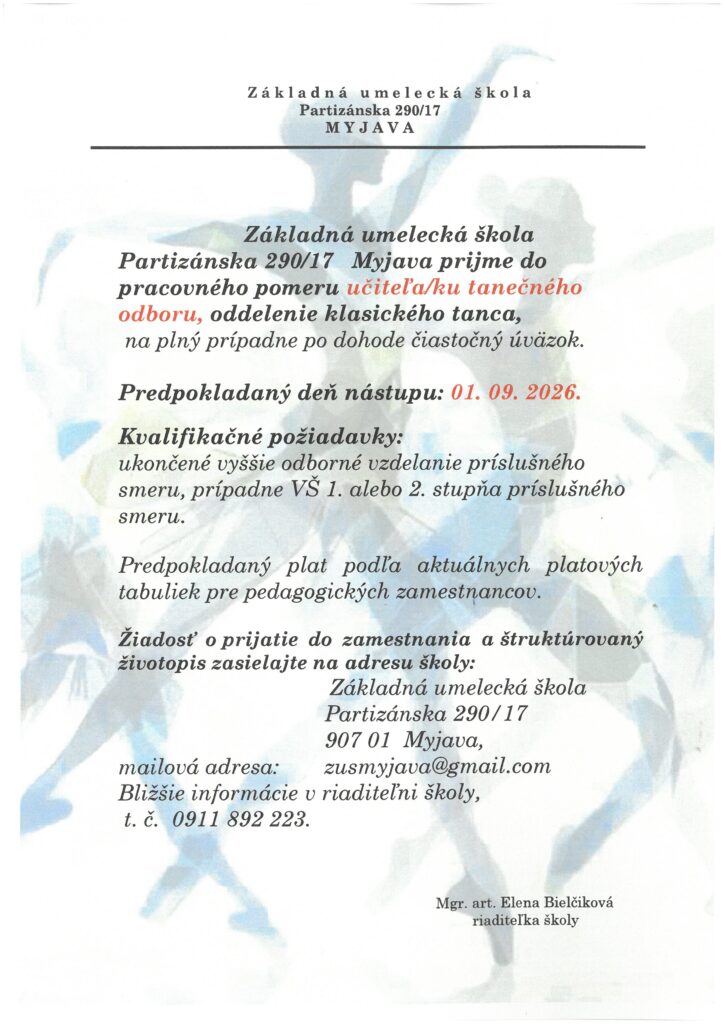 Základná umelecká škola
Partizánska 290/17
MYJAVA

Základná umelecká škola Partizánska 290/17 Myjava prijme do pracovného pomeru učiteľa/ku tanečného odboru, oddelenie klasického tanca, na plný prípadne po dohode čiastočný úväzok.

Predpokladaný deň nástupu: 01. 09. 2026.

Kvalifikačné požiadavky:
ukončené vyššie odborné vzdelanie príslušného smeru, prípadne VŠ 1. alebo 2. stupňa príslušného smeru.

Predpokladaný plat podľa aktuálnych platových tabuliek pre pedagogických zamestnancov.

Žiadosť o prijatie do zamestnania a štruktúrovaný životopis zasielajte na adresu školy:
Základná umelecká škola
Partizánska 290/17
907 01 Myjava,
mailová adresa: zusmyjava@gmail.com
Bližšie informácie v riaditeľni školy,
t. č. 0911 892 223.

Mgr. art. Elena Bielčiková
riaditeľka školy